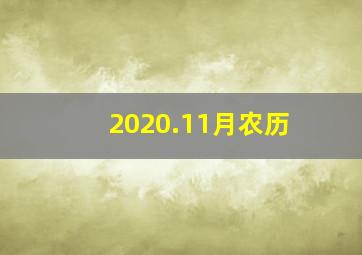 2020.11月农历